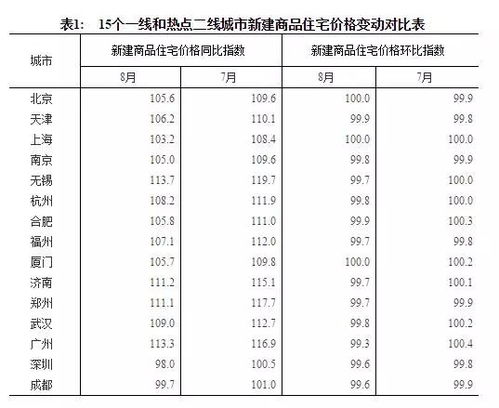 表1: 15个一线和热点二线城市新建商品住宅价格变动对比表

| 城市 | 新建商品住宅价格同比指数 8月 | 新建商品住宅价格同比指数 7月 | 新建商品住宅价格环比指数 8月 | 新建商品住宅价格环比指数 7月 |
|---|---|---|---|---|
| 北京 | 105.6 | 109.6 | 100.0 | 99.9 |
| 天津 | 106.2 | 110.1 | 99.9 | 99.8 |
| 上海 | 103.2 | 108.4 | 100.0 | 100.0 |
| 南京 | 105.0 | 109.6 | 99.8 | 99.9 |
| 无锡 | 113.7 | 119.7 | 99.7 | 100.0 |
| 杭州 | 108.2 | 111.9 | 99.8 | 100.0 |
| 合肥 | 105.8 | 111.0 | 99.9 | 100.3 |
| 福州 | 107.1 | 112.0 | 99.7 | 99.8 |
| 厦门 | 105.7 | 109.8 | 100.0 | 100.2 |
| 济南 | 111.2 | 115.1 | 99.7 | 100.1 |
| 郑州 | 111.1 | 117.7 | 99.7 | 99.9 |
| 武汉 | 109.0 | 112.7 | 99.8 | 100.2 |
| 广州 | 113.3 | 116.9 | 99.3 | 100.4 |
| 深圳 | 98.0 | 100.5 | 99.6 | 99.8 |
| 成都 | 99.7 | 101.0 | 99.6 | 99.9 |